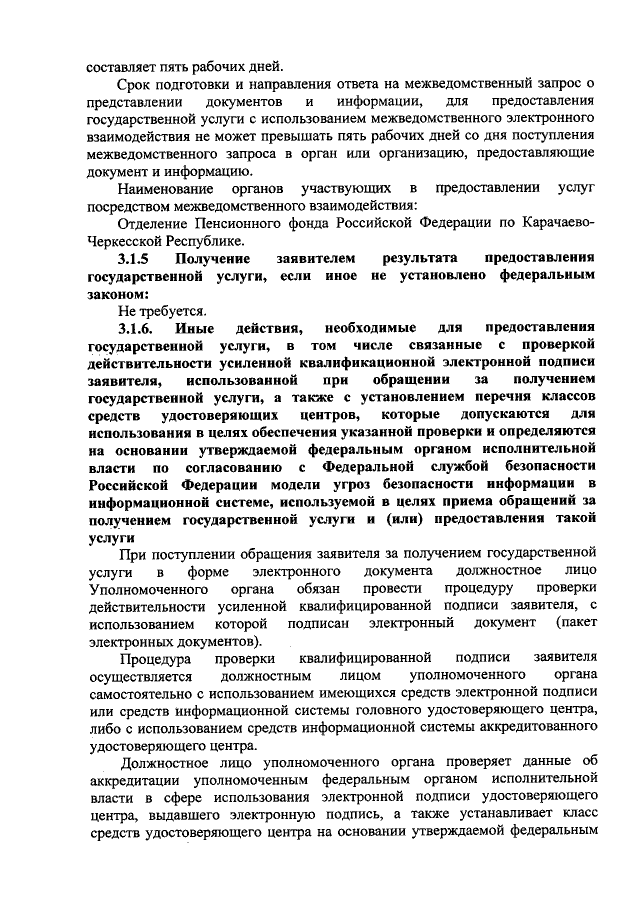 составляет пять рабочих дней.

Срок подготовки и направления ответа на межведомственный запрос о представлении документов и информации, для предоставления государственной услуги с использованием межведомственного электронного взаимодействия не может превышать пять рабочих дней со дня поступления межведомственного запроса в орган или организацию, предоставляющие документ и информацию.

Наименование органов участвующих в предоставлении услуг посредством межведомственного взаимодействия:

Отделение Пенсионного фонда Российской Федерации по Карачаево-Черкесской Республике.

3.1.5 Получение заявителем результата предоставления государственной услуги, если иное не установлено федеральным законом:

Не требуется.

3.1.6. Иные действия, необходимые для предоставления государственной услуги, в том числе связанные с проверкой действительности усиленной квалификационной электронной подписи заявителя, использованной при обращении за получением государственной услуги, а также с установлением перечня классов средств удостоверяющих центров, которые допускаются для использования в целях обеспечения указанной проверки и определяются на основании утверждаемой федеральным органом исполнительной власти по согласованию с Федеральной службой безопасности Российской Федерации модели угроз безопасности информации в информационной системе, используемой в целях приема обращений за получением государственной услуги и (или) предоставления такой услуги

При поступлении обращения заявителя за получением государственной услуги в форме электронного документа должностное лицо Уполномоченного органа обязан провести процедуру проверки действительности усиленной квалифицированной подписи заявителя, с использованием которой подписан электронный документ (пакет электронных документов).

Процедура проверки квалифицированной подписи заявителя осуществляется должностным лицом уполномоченного органа самостоятельно с использованием имеющихся средств электронной подписи или средств информационной системы головного удостоверяющего центра, либо с использованием средств информационной системы аккредитованного удостоверяющего центра.

Должностное лицо уполномоченного органа проверяет данные об аккредитации уполномоченным федеральным органом исполнительной власти в сфере использования электронной подписи удостоверяющего центра, выдавшего электронную подпись, а также устанавливает класс средств удостоверяющего центра на основании утверждаемой федеральным